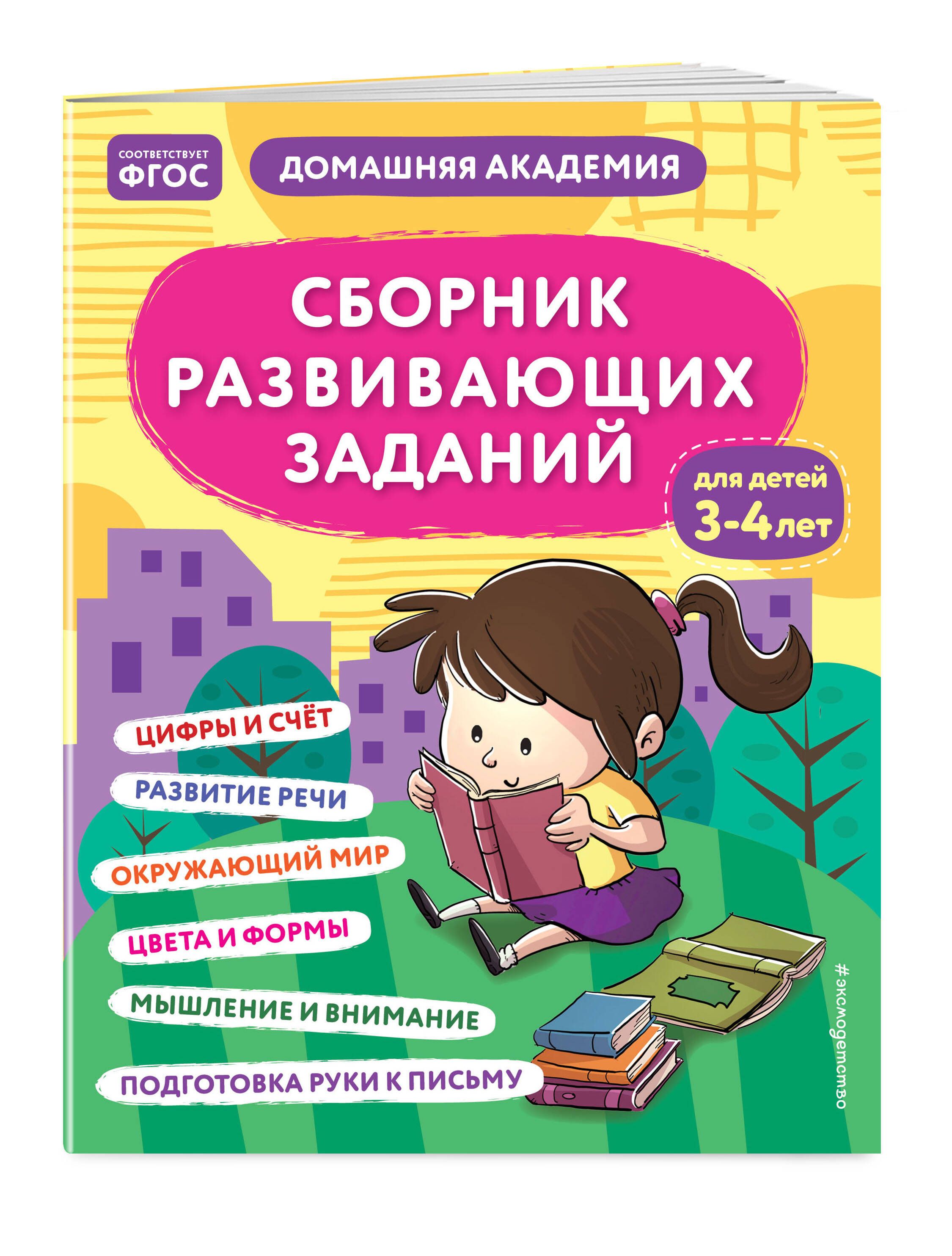 СООТВЕТСТВУЕТ ФГОС

ДОМАШНЯЯ АКАДЕМИЯ

СБОРНИК РАЗВИВАЮЩИХ ЗАДАНИЙ

для детей 3-4 лет

ЦИФРЫ И СЧЁТ

РАЗВИТИЕ РЕЧИ

ОКРУЖАЮЩИЙ МИР

ЦВЕТА И ФОРМЫ

МЫШЛЕНИЕ И ВНИМАНИЕ

ПОДГОТОВКА РУКИ К ПИСЬМУ

#эксмодетство